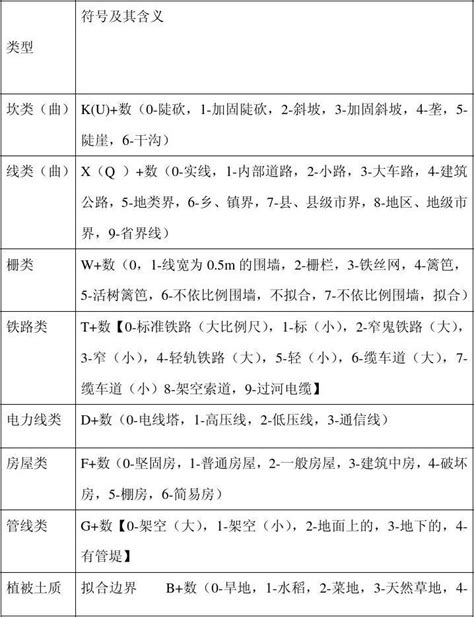 | 类型 | 符号及其含义 |
|---|---|
| 坎类（曲） | K(U)+数（0-陡砍，1-加固陡砍，2-斜坡，3-加固斜坡，4-垄，5-陡崖，6-干沟） |
| 线类（曲） | X（Q ）+数（0-实线，1-内部道路，2-小路，3-大车路，4-建筑公路，5-地类界，6-乡、镇界，7-县、县级市界，8-地区、地级市界，9-省界线） |
| 栅类 | W+数（0，1-线宽为 0.5m 的围墙，2-栅栏，3-铁丝网，4-篱笆，5-活树篱笆，6-不依比例围墙，不拟合，7-不依比例围墙，拟合） |
| 铁路类 | T+数【0-标准铁路（大比例尺），1-标（小），2-窄鬼铁路（大），3-窄（小），4-轻轨铁路（大），5-轻（小），6-缆车道（大），7-缆车道（小）8-架空索道，9-过河电缆】 |
| 电力线类 | D+数（0-电线塔，1-高压线，2-低压线，3-通信线） |
| 房屋类 | F+数（0-坚固房，1-普通房屋，2-一般房屋，3-建筑中房，4-破坏房，5-棚房，6-简易房） |
| 管线类 | G+数【0-架空（大），1-架空（小），2-地面上的，3-地下的，4-有管堤】 |
| 植被土质 | 拟合边界 B+数（0-旱地，1-水稻，2-菜地，3-天然草地，4- |